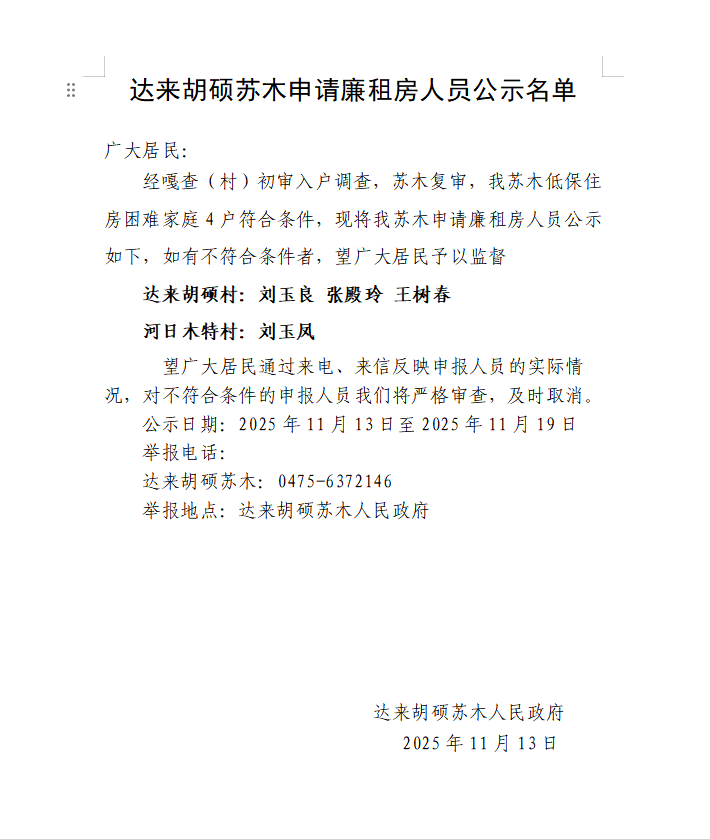 达来胡硕苏木申请廉租房人员公示名单

广大居民:

经嘎查（村）初审入户调查，苏木复审，我苏木低保住房困难家庭 4 户符合条件，现将我苏木申请廉租房人员公示如下，如有不符合条件者，望广大居民予以监督

达来胡硕村：刘玉良 张殿玲 王树春

河日木特村：刘玉凤

望广大居民通过来电、来信反映申报人员的实际情况，对不符合条件的申报人员我们将严格审查，及时取消。

公示日期：2025 年 11 月 13 日至 2025 年 11 月 19 日

举报电话：

达来胡硕苏木：0475-6372146

举报地点：达来胡硕苏木人民政府

达来胡硕苏木人民政府

2025 年 11 月 13 日